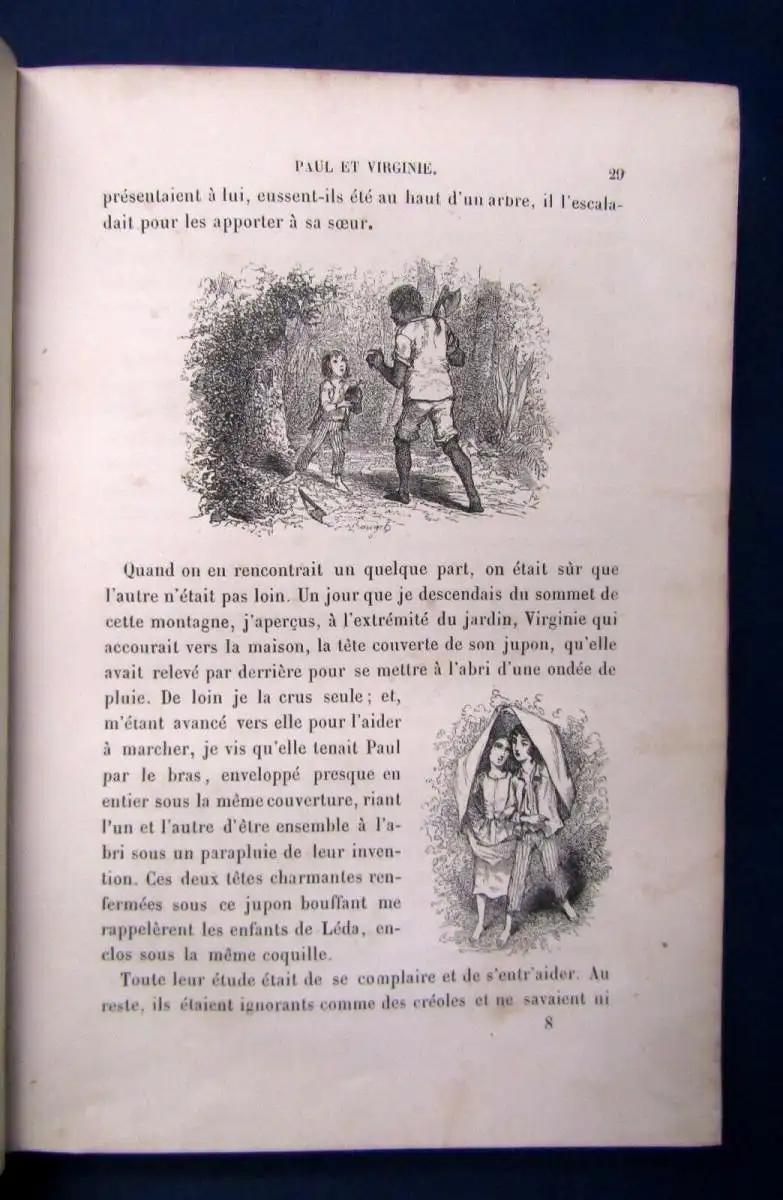 PAUL ET VIRGINIE. 29

présentaient à lui, eussent-ils été au haut d'un arbre, il l'escaladait pour les apporter à sa sœur.

Quand on en rencontrait un quelque part, on était sûr que l'autre n'était pas loin. Un jour que je descendais du sommet de cette montagne, j'aperçus, à l'extrémité du jardin, Virginie qui accourait vers la maison, la tête couverte de son jupon, qu'elle avait relevé par derrière pour se mettre à l'abri d'une ondée de pluie. De loin je la crus seule; et, m'étant avancé vers elle pour l'aider à marcher, je vis qu'elle tenait Paul par le bras, enveloppé presque en entier sous la même couverture, riant l'un et l'autre d'être ensemble à l'abri sous un parapluie de leur invention. Ces deux têtes charmantes renfermées sous ce jupon bouffant me rappelèrent les enfants de Léda, enclos sous la même coquille.

Toute leur étude était de se complaire et de s'entr'aider. Au reste, ils étaient ignorants comme des créoles et ne savaient ni

8